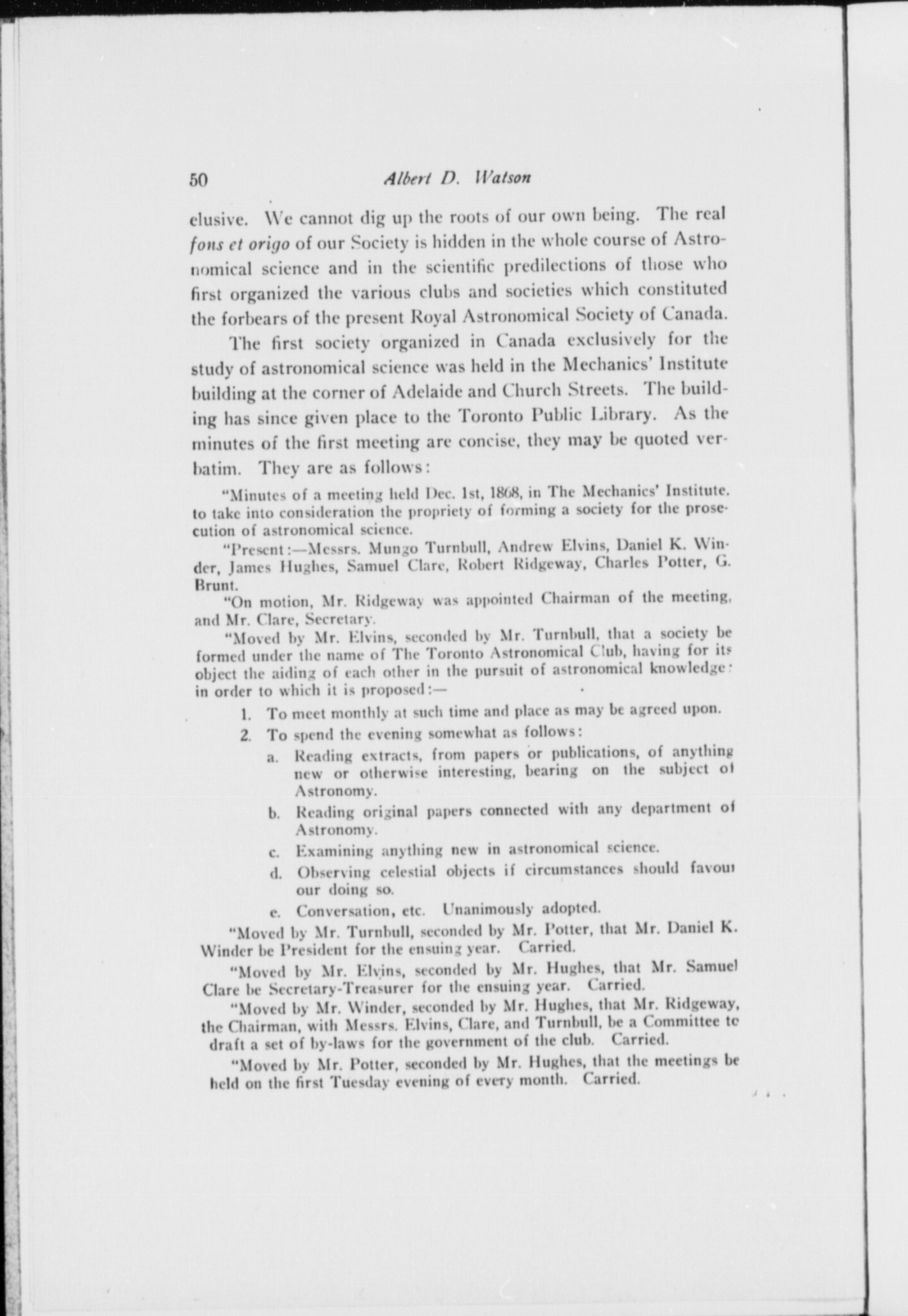 50 Albert D. Watson

elusive. We cannot dig up the roots of our own being. The real fons et origo of our Society is hidden in the whole course of Astronomical science and in the scientific predilections of those who first organized the various clubs and societies which constituted the forbears of the present Royal Astronomical Society of Canada.

The first society organized in Canada exclusively for the study of astronomical science was held in the Mechanics' Institute building at the corner of Adelaide and Church Streets. The building has since given place to the Toronto Public Library. As the minutes of the first meeting are concise, they may be quoted verbatim. They are as follows:

"Minutes of a meeting held Dec. 1st, 1868, in The Mechanics' Institute, to take into consideration the propriety of forming a society for the prosecution of astronomical science.

"Present:—Messrs. Mungo Turnbull, Andrew Elvins, Daniel K. Winder, James Hughes, Samuel Clare, Robert Ridgeway, Charles Potter, G. Brunt.

"On motion, Mr. Ridgeway was appointed Chairman of the meeting, and Mr. Clare, Secretary.

"Moved by Mr. Elvins, seconded by Mr. Turnbull, that a society be formed under the name of The Toronto Astronomical Club, having for its object the aiding of each other in the pursuit of astronomical knowledge: in order to which it is proposed:—

1. To meet monthly at such time and place as may be agreed upon.
2. To spend the evening somewhat as follows:
a. Reading extracts, from papers or publications, of anything new or otherwise interesting, bearing on the subject of Astronomy.
b. Reading original papers connected with any department of Astronomy.
c. Examining anything new in astronomical science.
d. Observing celestial objects if circumstances should favour our doing so.
e. Conversation, etc. Unanimously adopted.

"Moved by Mr. Turnbull, seconded by Mr. Potter, that Mr. Daniel K. Winder be President for the ensuing year. Carried.

"Moved by Mr. Elvins, seconded by Mr. Hughes, that Mr. Samuel Clare be Secretary-Treasurer for the ensuing year. Carried.

"Moved by Mr. Winder, seconded by Mr. Hughes, that Mr. Ridgeway, the Chairman, with Messrs. Elvins, Clare, and Turnbull, be a Committee to draft a set of by-laws for the government of the club. Carried.

"Moved by Mr. Potter, seconded by Mr. Hughes, that the meetings be held on the first Tuesday evening of every month. Carried.